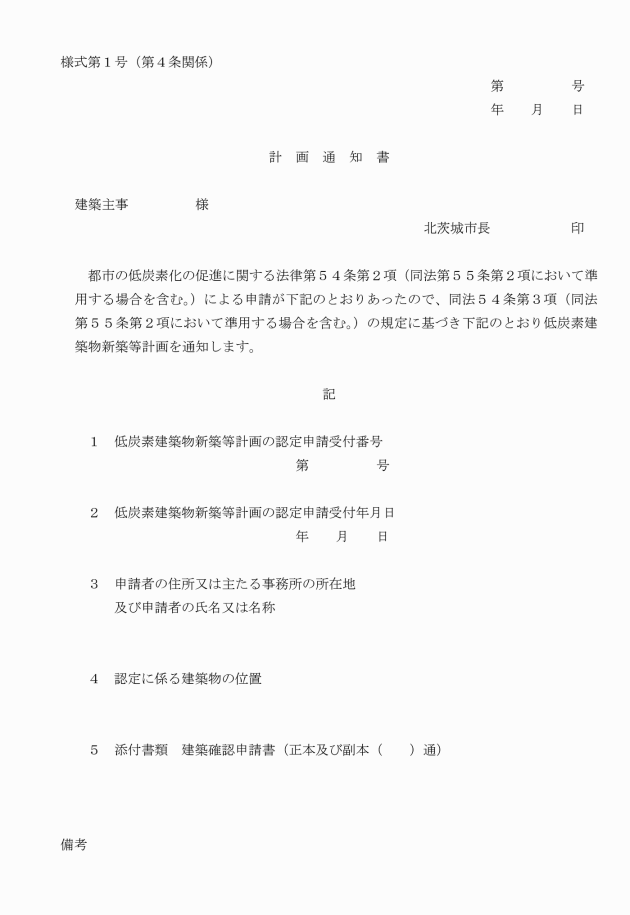 様式第１号（第４条関係）

第　　　　号
年　　月　　日

計　画　通　知　書

建築主事　　　　　様

北茨城市長　　　　　印

都市の低炭素化の促進に関する法律第５４条第２項（同法第５５条第２項において準用する場合を含む。）による申請が下記のとおりあったので、同法５４条第３項（同法第５５条第２項において準用する場合を含む。）の規定に基づき下記のとおり低炭素建築物新築等計画を通知します。

記

１　低炭素建築物新築等計画の認定申請受付番号
第　　　　号

２　低炭素建築物新築等計画の認定申請受付年月日
年　　月　　日

３　申請者の住所又は主たる事務所の所在地
及び申請者の氏名又は名称

４　認定に係る建築物の位置

５　添付書類　建築確認申請書（正本及び副本（　　）通）

備考